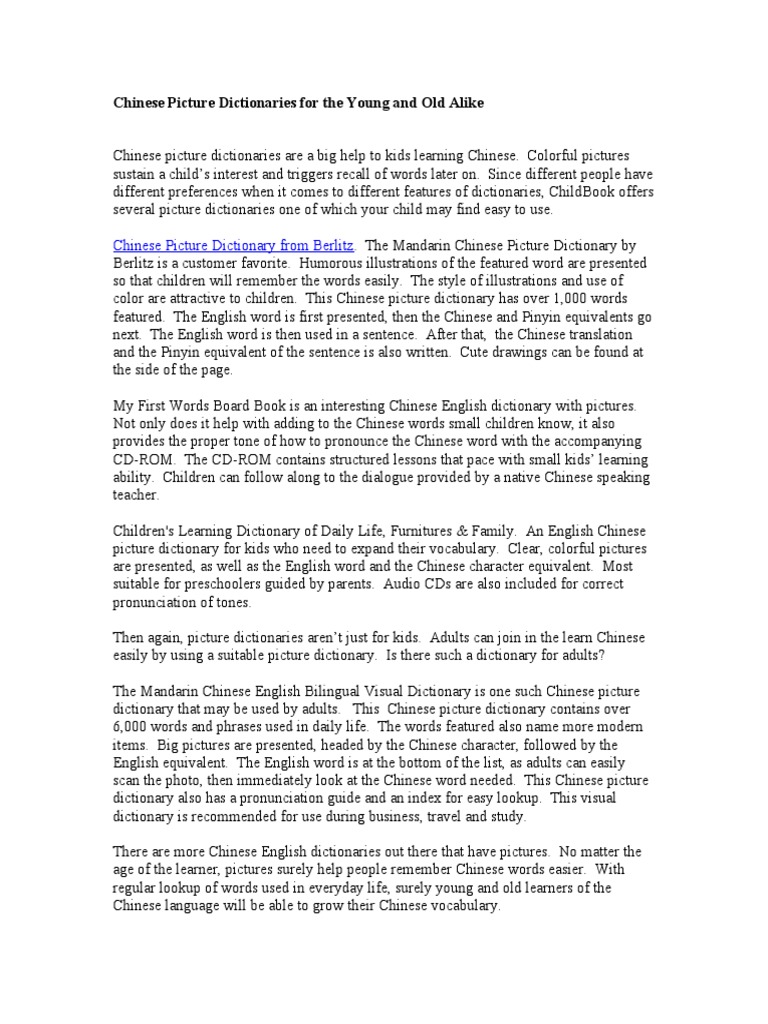 Chinese Picture Dictionaries for the Young and Old Alike

Chinese picture dictionaries are a big help to kids learning Chinese. Colorful pictures sustain a child's interest and triggers recall of words later on. Since different people have different preferences when it comes to different features of dictionaries, ChildBook offers several picture dictionaries one of which your child may find easy to use.

Chinese Picture Dictionary from Berlitz. The Mandarin Chinese Picture Dictionary by Berlitz is a customer favorite. Humorous illustrations of the featured word are presented so that children will remember the words easily. The style of illustrations and use of color are attractive to children. This Chinese picture dictionary has over 1,000 words featured. The English word is first presented, then the Chinese and Pinyin equivalents go next. The English word is then used in a sentence. After that, the Chinese translation and the Pinyin equivalent of the sentence is also written. Cute drawings can be found at the side of the page.

My First Words Board Book is an interesting Chinese English dictionary with pictures. Not only does it help with adding to the Chinese words small children know, it also provides the proper tone of how to pronounce the Chinese word with the accompanying CD-ROM. The CD-ROM contains structured lessons that pace with small kids' learning ability. Children can follow along to the dialogue provided by a native Chinese speaking teacher.

Children's Learning Dictionary of Daily Life, Furnitures & Family. An English Chinese picture dictionary for kids who need to expand their vocabulary. Clear, colorful pictures are presented, as well as the English word and the Chinese character equivalent. Most suitable for preschoolers guided by parents. Audio CDs are also included for correct pronunciation of tones.

Then again, picture dictionaries aren't just for kids. Adults can join in the learn Chinese easily by using a suitable picture dictionary. Is there such a dictionary for adults?

The Mandarin Chinese English Bilingual Visual Dictionary is one such Chinese picture dictionary that may be used by adults. This Chinese picture dictionary contains over 6,000 words and phrases used in daily life. The words featured also name more modern items. Big pictures are presented, headed by the Chinese character, followed by the English equivalent. The English word is at the bottom of the list, as adults can easily scan the photo, then immediately look at the Chinese word needed. This Chinese picture dictionary also has a pronunciation guide and an index for easy lookup. This visual dictionary is recommended for use during business, travel and study.

There are more Chinese English dictionaries out there that have pictures. No matter the age of the learner, pictures surely help people remember Chinese words easier. With regular lookup of words used in everyday life, surely young and old learners of the Chinese language will be able to grow their Chinese vocabulary.